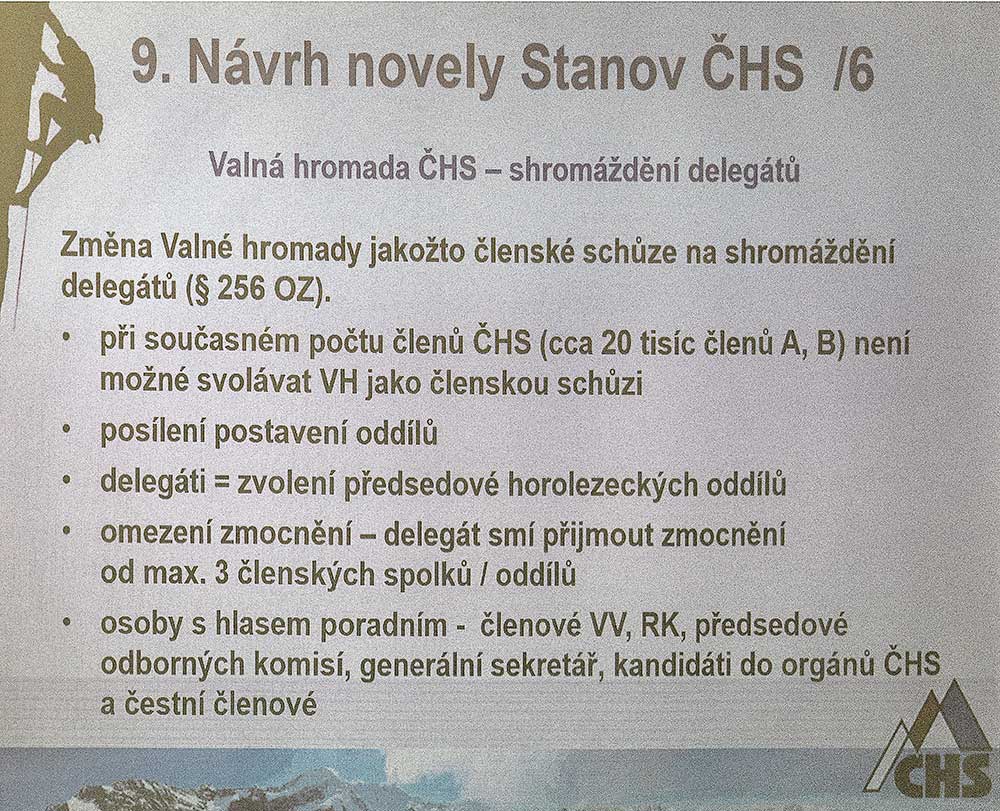 9. Návrh novely Stanov ČHS /6

Valná hromada ČHS – shromáždění delegátů

Změna Valné hromady jakožto členské schůze na shromáždění delegátů (§ 256 OZ).

• při současném počtu členů ČHS (cca 20 tisíc členů A, B) není možné svolávat VH jako členskou schůzi
• posílení postavení oddílů
• delegáti = zvolení předsedové horolezeckých oddílů
• omezení zmocnění – delegát smí přijmout zmocnění od max. 3 členských spolků / oddílů
• osoby s hlasem poradním - členové VV, RK, předsedové odborných komisí, generální sekretář, kandidáti do orgánů ČHS a čestní členové

ČHS